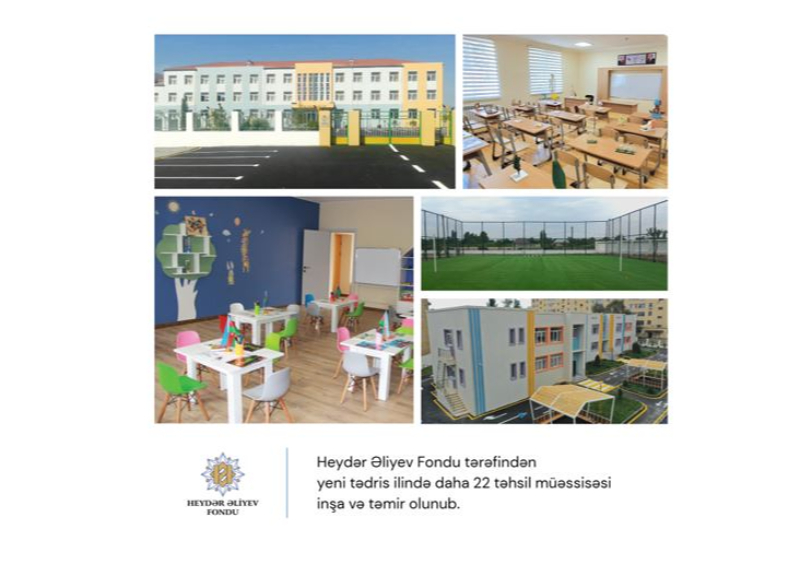 HEYDƏR ƏLİYEV FONDU

Heydər Əliyev Fondu tərəfindən yeni tədris ilində daha 22 təhsil müəssisəsi inşa və təmir olunub.